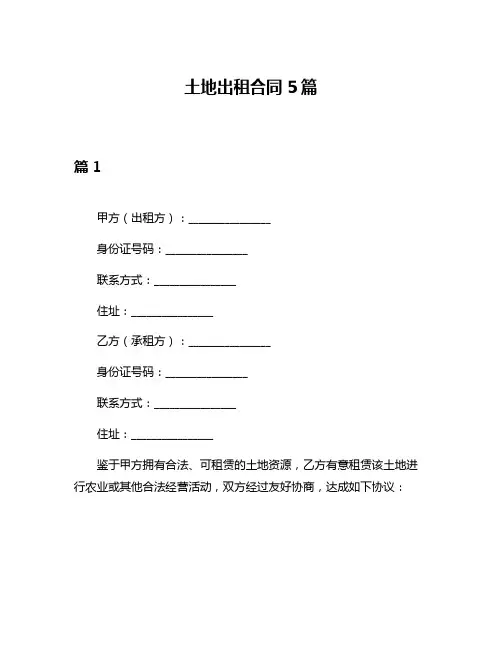 土地出租合同 5 篇

篇 1

甲方（出租方）：______________

身份证号码：______________

联系方式：______________

住址：______________

乙方（承租方）：______________

身份证号码：______________

联系方式：______________

住址：______________

鉴于甲方拥有合法、可租赁的土地资源，乙方有意租赁该土地进行农业或其他合法经营活动，双方经过友好协商，达成如下协议：